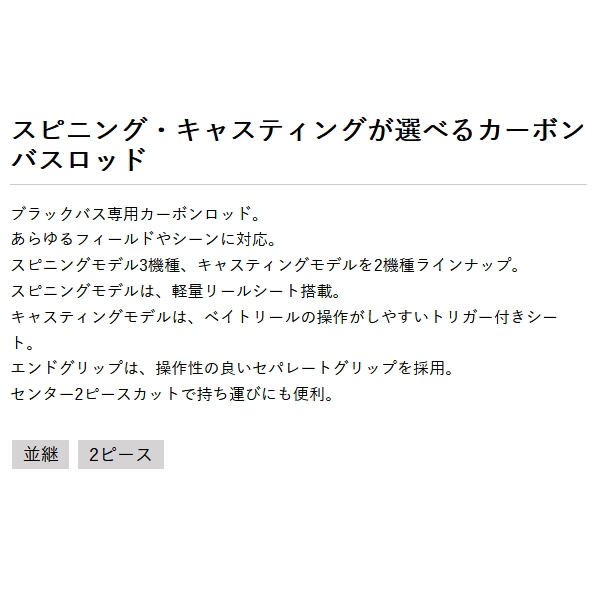 スピニング・キャスティングが選べるカーボンバスロッド

ブラックバス専用カーボンロッド。
あらゆるフィールドやシーンに対応。
スピニングモデル3機種、キャスティングモデルを2機種ラインナップ。
スピニングモデルは、軽量リールシート搭載。
キャスティングモデルは、ベイトリールの操作がしやすいトリガー付きシート。
エンドグリップは、操作性の良いセパレートグリップを採用。
センター2ピースカットで持ち運びにも便利。

並継

2ピース